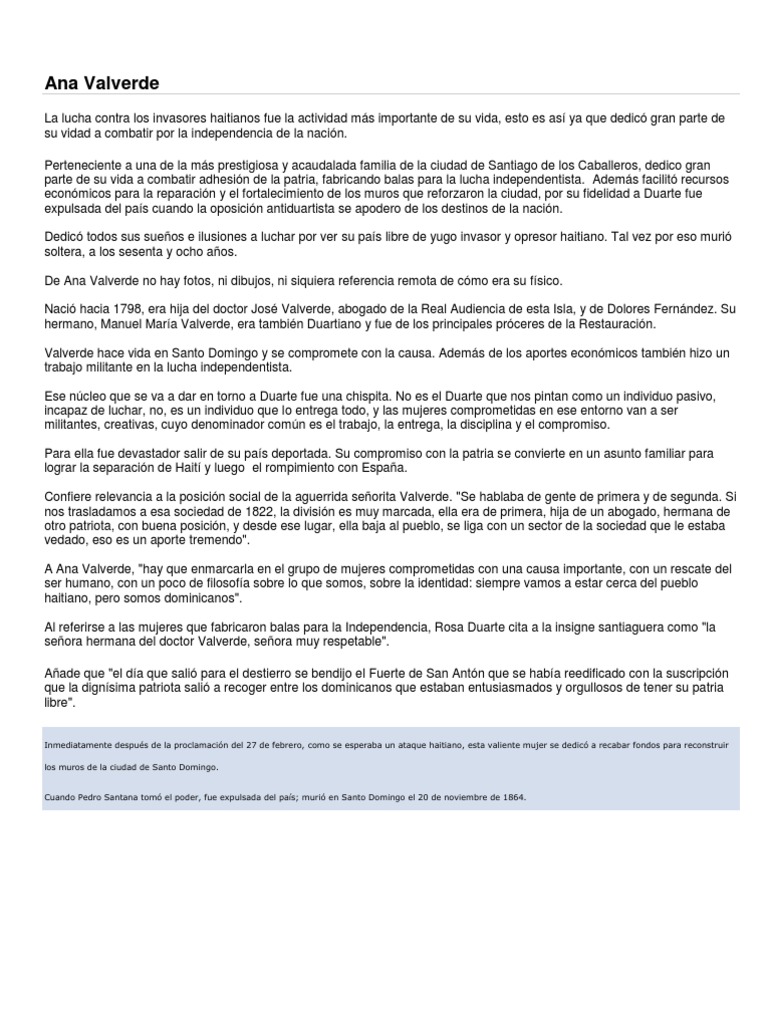 Ana Valverde

La lucha contra los invasores haitianos fue la actividad más importante de su vida, esto es así ya que dedicó gran parte de su vidad a combatir por la independencia de la nación.

Perteneciente a una de la más prestigiosa y acaudalada familia de la ciudad de Santiago de los Caballeros, dedico gran parte de su vida a combatir adhesión de la patria, fabricando balas para la lucha independentista. Además facilitó recursos económicos para la reparación y el fortalecimiento de los muros que reforzaron la ciudad, por su fidelidad a Duarte fue expulsada del país cuando la oposición antiduartista se apodero de los destinos de la nación.

Dedicó todos sus sueños e ilusiones a luchar por ver su país libre de yugo invasor y opresor haitiano. Tal vez por eso murió soltera, a los sesenta y ocho años.

De Ana Valverde no hay fotos, ni dibujos, ni siquiera referencia remota de cómo era su físico.

Nació hacia 1798, era hija del doctor José Valverde, abogado de la Real Audiencia de esta Isla, y de Dolores Fernández. Su hermano, Manuel María Valverde, era también Duartiano y fue de los principales próceres de la Restauración.

Valverde hace vida en Santo Domingo y se compromete con la causa. Además de los aportes económicos también hizo un trabajo militante en la lucha independentista.

Ese núcleo que se va a dar en torno a Duarte fue una chispita. No es el Duarte que nos pintan como un individuo pasivo, incapaz de luchar, no, es un individuo que lo entrega todo, y las mujeres comprometidas en ese entorno van a ser militantes, creativas, cuyo denominador común es el trabajo, la entrega, la disciplina y el compromiso.

Para ella fue devastador salir de su país deportada. Su compromiso con la patria se convierte en un asunto familiar para lograr la separación de Haití y luego el rompimiento con España.

Confiere relevancia a la posición social de la aguerrida señorita Valverde. "Se hablaba de gente de primera y de segunda. Si nos trasladamos a esa sociedad de 1822, la división es muy marcada, ella era de primera, hija de un abogado, hermana de otro patriota, con buena posición, y desde ese lugar, ella baja al pueblo, se liga con un sector de la sociedad que le estaba vedado, eso es un aporte tremendo".

A Ana Valverde, "hay que enmarcarla en el grupo de mujeres comprometidas con una causa importante, con un rescate del ser humano, con un poco de filosofía sobre lo que somos, sobre la identidad: siempre vamos a estar cerca del pueblo haitiano, pero somos dominicanos".

Al referirse a las mujeres que fabricaron balas para la Independencia, Rosa Duarte cita a la insigne santiaguera como "la señora hermana del doctor Valverde, señora muy respetable".

Añade que "el día que salió para el destierro se bendijo el Fuerte de San Antón que se había reedificado con la suscripción que la dignísima patriota salió a recoger entre los dominicanos que estaban entusiasmados y orgullosos de tener su patria libre".

Inmediatamente después de la proclamación del 27 de febrero, como se esperaba un ataque haitiano, esta valiente mujer se dedicó a recabar fondos para reconstruir los muros de la ciudad de Santo Domingo.

Cuando Pedro Santana tomó el poder, fue expulsada del país; murió en Santo Domingo el 20 de noviembre de 1864.